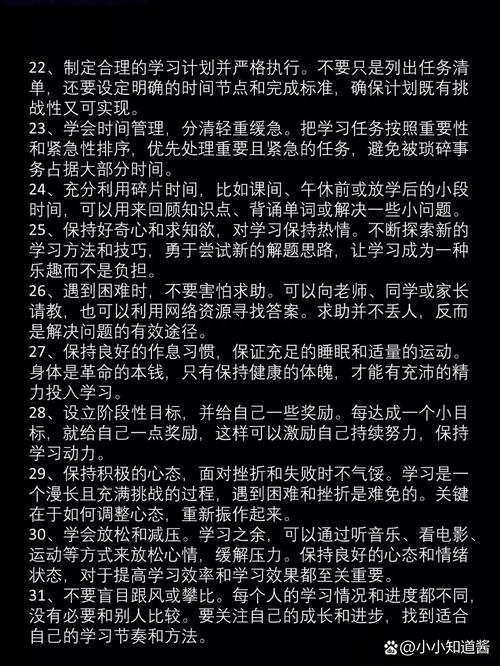 22、制定合理的学习计划并严格执行。不要只是列出任务清单，还要设定明确的时间节点和完成标准，确保计划既有挑战性又可实现。
23、学会时间管理，分清轻重缓急。把学习任务按照重要性和紧急性排序，优先处理重要且紧急的任务，避免被琐碎事务占据大部分时间。
24、充分利用碎片时间，比如课间、午休前或放学后的小段时间，可以用来回顾知识点、背诵单词或解决一些小问题。
25、保持好奇心和求知欲，对学习保持热情。不断探索新的学习方法和技巧，勇于尝试新的解题思路，让学习成为一种乐趣而不是负担。
26、遇到困难时，不要害怕求助。可以向老师、同学或家长请教，也可以利用网络资源寻找答案。求助并不丢人，反而是解决问题的有效途径。
27、保持良好的作息习惯，保证充足的睡眠和适量的运动。身体是革命的本钱，只有保持健康的体魄，才能有充沛的精力投入学习。
28、设立阶段性目标，并给自己一些奖励。每达成一个小目标，就给自己一点奖励，这样可以激励自己持续努力，保持学习动力。
29、保持积极的心态，面对挫折和失败时不气馁。学习是一个漫长且充满挑战的过程，遇到困难和挫折是难免的。关键在于如何调整心态，重新振作起来。
30、学会放松和减压。学习之余，可以通过听音乐、看电影、运动等方式来放松心情，缓解压力。保持良好的心态和情绪状态，对于提高学习效率和学习效果都至关重要。
31、不要盲目跟风或攀比。每个人的学习情况和进度都不同，没有必要和别人比较。要关注自己的成长和进步，找到适合自己的学习节奏和方法。

@小小知道酱